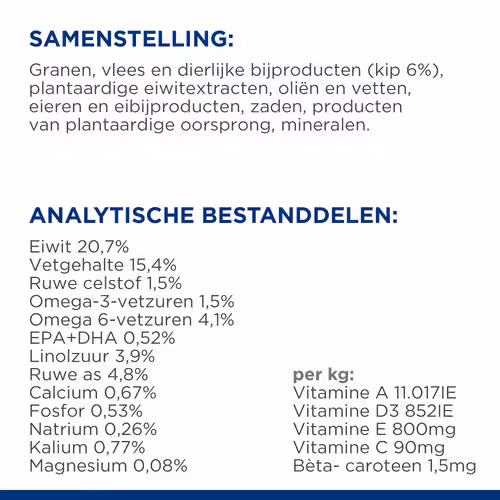 SAMENSTELLING:

Granen, vlees en dierlijke bijproducten (kip 6%), plantaardige eiwitextracten, oliën en vetten, eieren en eibijproducten, zaden, producten van plantaardige oorsprong, mineralen.

ANALYTISCHE BESTANDDELEN:

Eiwit 20,7%
Vetgehalte 15,4%
Ruwe celstof 1,5%
Omega-3-vetzuren 1,5%
Omega 6-vetzuren 4,1%
EPA+DHA 0,52%
Linolzuur 3,9%
Ruwe as 4,8%
Calcium 0,67%
Fosfor 0,53%
Natrium 0,26%
Kalium 0,77%
Magnesium 0,08%

per kg:
Vitamine A 11.017IE
Vitamine D3 852IE
Vitamine E 800mg
Vitamine C 90mg
Bèta- caroteen 1,5mg